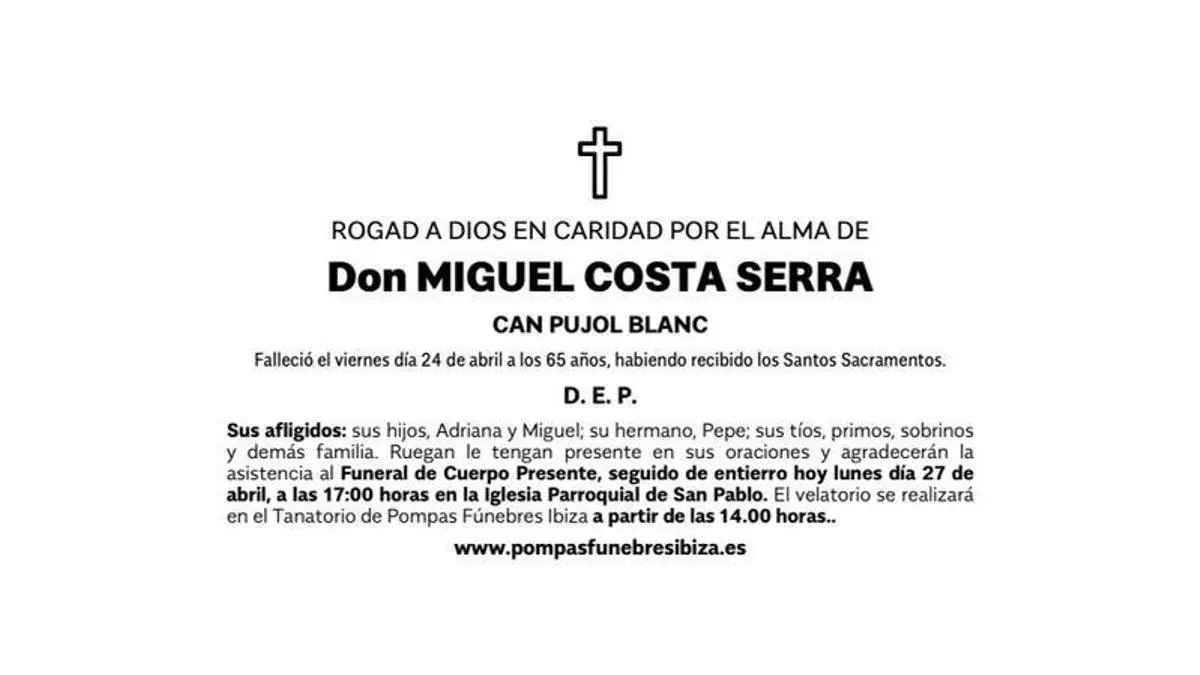 ROGAD A DIOS EN CARIDAD POR EL ALMA DE

Don MIGUEL COSTA SERRA

CAN PUJOL BLANC

Falleció el viernes día 24 de abril a los 65 años, habiendo recibido los Santos Sacramentos.

D. E. P.

Sus afligidos: sus hijos, Adriana y Miguel; su hermano, Pepe; sus tíos, primos, sobrinos y demás familia. Ruegan le tengan presente en sus oraciones y agradecerán la asistencia al Funeral de Cuerpo Presente, seguido de entierro hoy lunes día 27 de abril, a las 17:00 horas en la Iglesia Parroquial de San Pablo. El velatorio se realizará en el Tanatorio de Pompas Fúnebres Ibiza a partir de las 14.00 horas..

www.pompasfunebresibiza.es